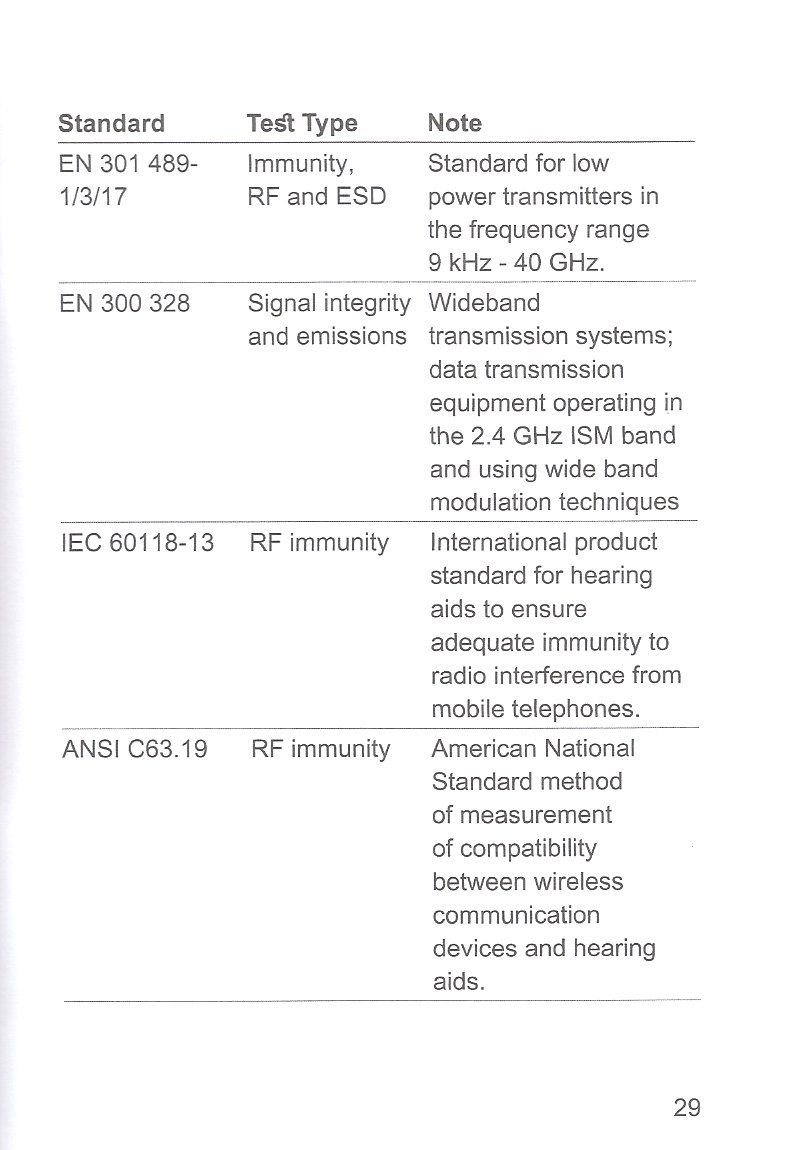 | Standard | Test Type | Note |
|---|---|---|
| EN 301 489-1/3/17 | Immunity, RF and ESD | Standard for low power transmitters in the frequency range 9 kHz - 40 GHz. |
| EN 300 328 | Signal integrity and emissions | Wideband transmission systems; data transmission equipment operating in the 2.4 GHz ISM band and using wide band modulation techniques |
| IEC 60118-13 | RF immunity | International product standard for hearing aids to ensure adequate immunity to radio interference from mobile telephones. |
| ANSI C63.19 | RF immunity | American National Standard method of measurement of compatibility between wireless communication devices and hearing aids. |

29